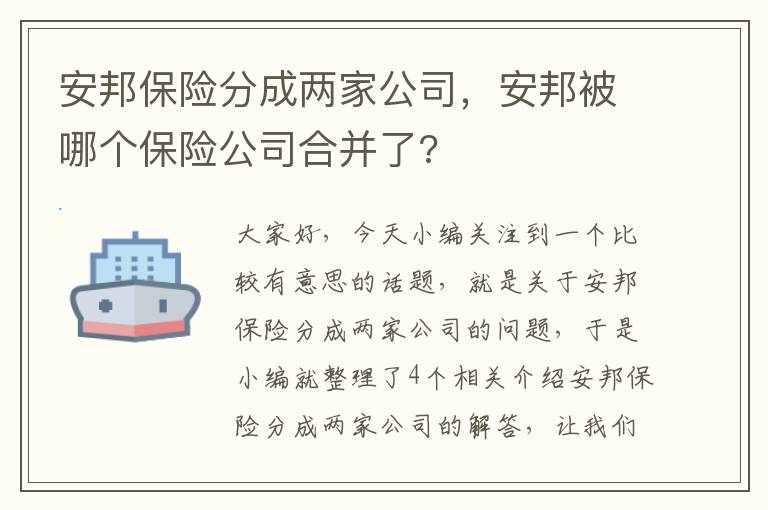 安邦保险分成两家公司，安邦被哪个保险公司合并了？

大家好，今天小编关注到一个比较有意思的话题，就是关于安邦保险分成两家公司的问题，于是小编就整理了4个相关介绍安邦保险分成两家公司的解答，让我们